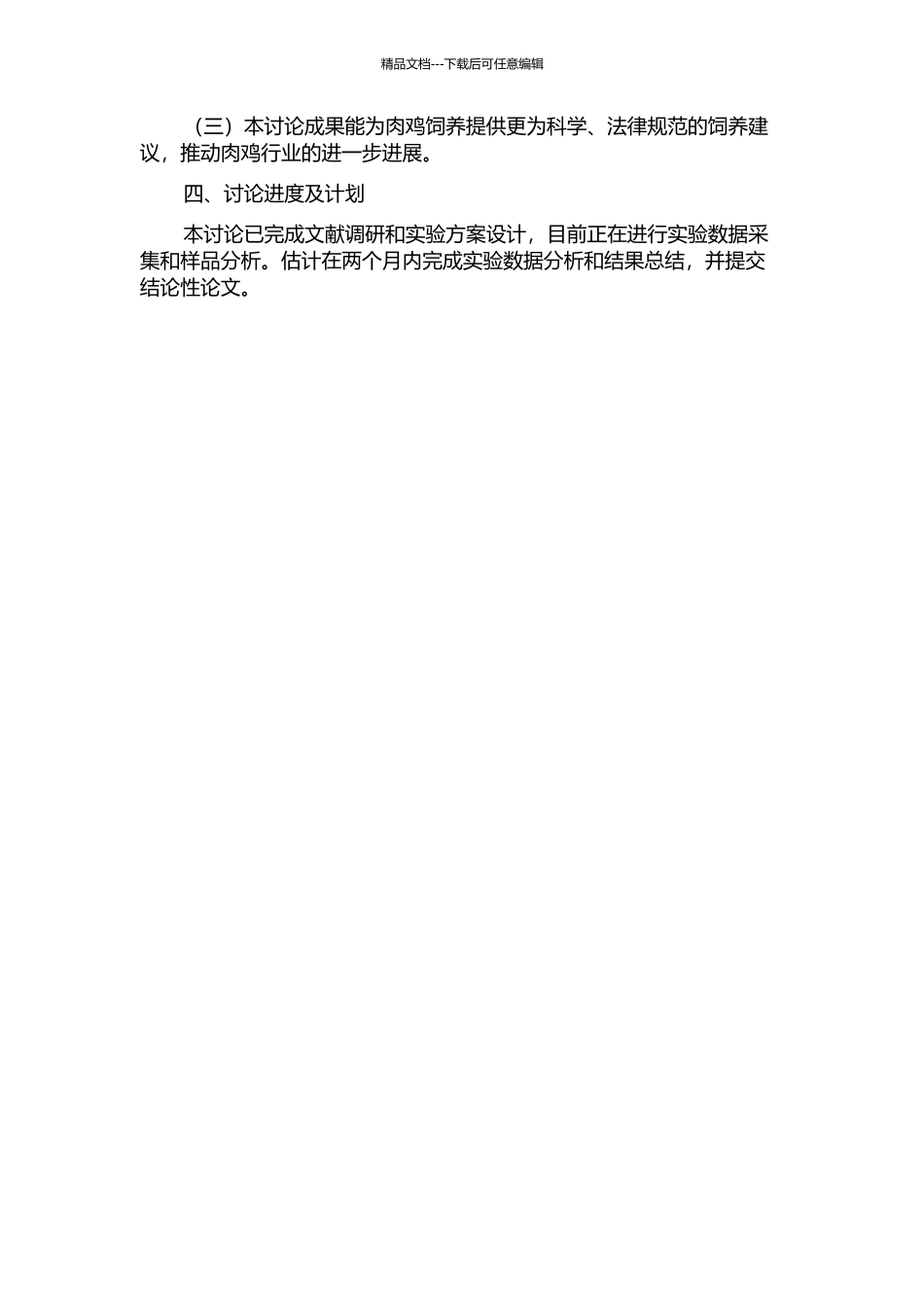 精品文档---下载后可任意编辑

（三）本讨论成果能为肉鸡饲养提供更为科学、法律规范的饲养建议，推动肉鸡行业的进一步进展。

四、讨论进度及计划

本讨论已完成文献调研和实验方案设计，目前正在进行实验数据采集和样品分析。估计在两个月内完成实验数据分析和结果总结，并提交结论性论文。